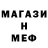 МАГАЗИ
Н
МЕФ